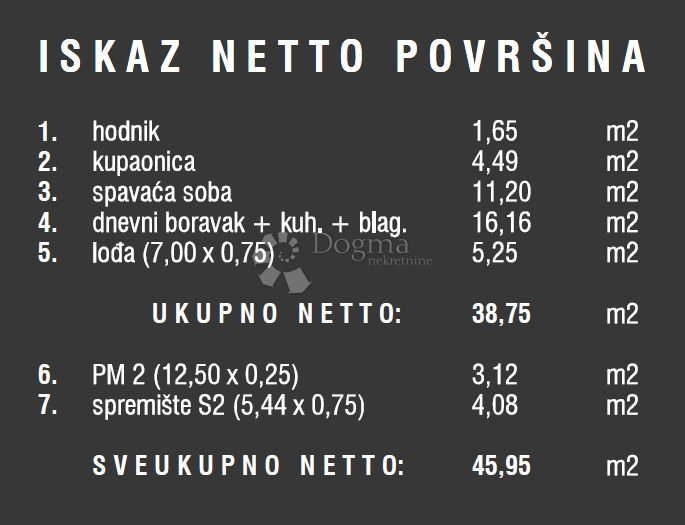 ISKAZ NETTO POVRŠINA

1. hodnik 1,65 m2
2. kupaonica 4,49 m2
3. spavaća soba 11,20 m2
4. dnevni boravak + kuh. + blag. 16,16 m2
5. lođa (7,00 x 0,75) 5,25 m2

UKUPNO NETTO: 38,75 m2

6. PM 2 (12,50 x 0,25) 3,12 m2
7. spremište S2 (5,44 x 0,75) 4,08 m2

SVEUKUPNO NETTO: 45,95 m2

Dogma nekretnine